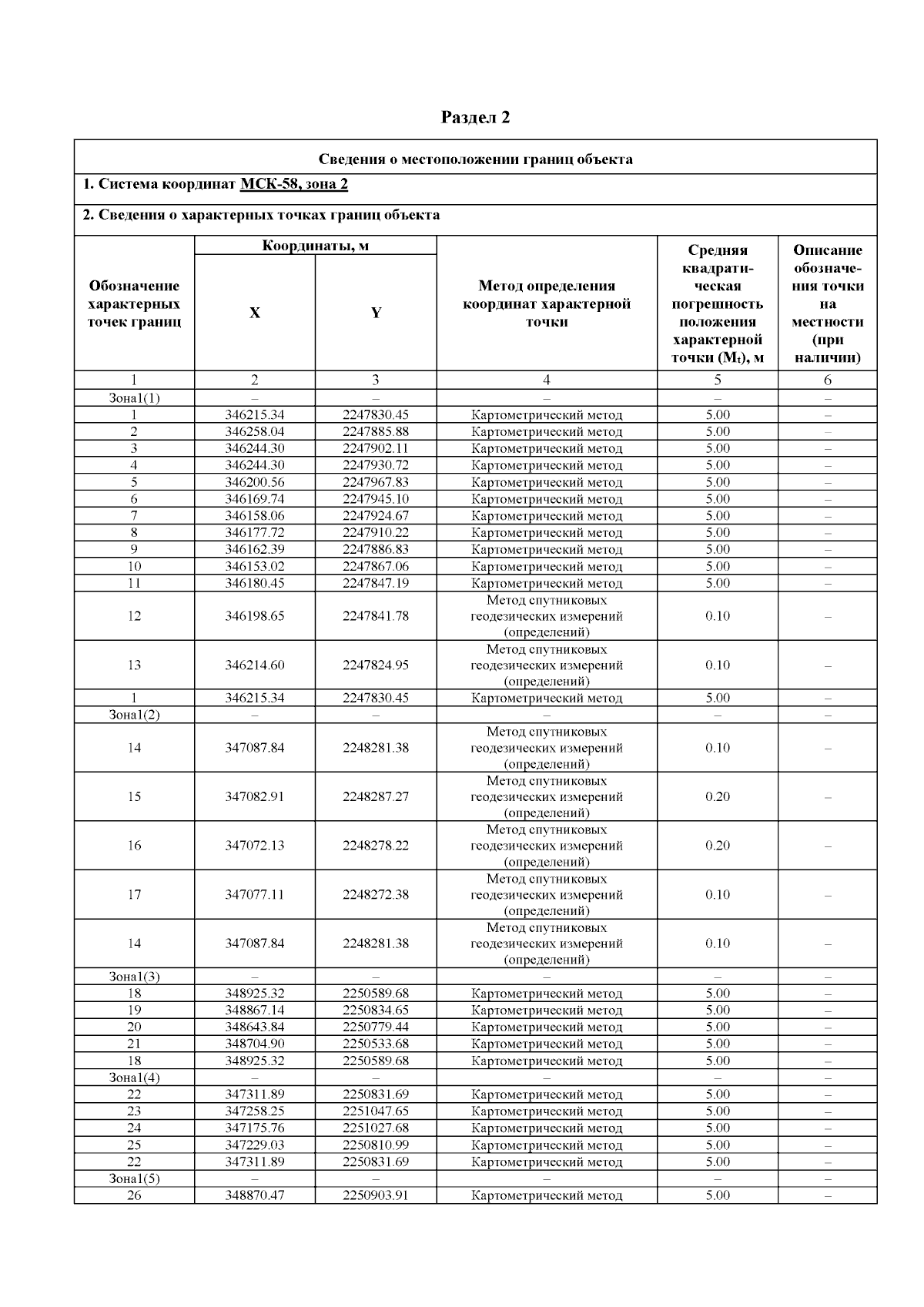 Раздел 2

Сведения о местоположении границ объекта

1. Система координат МСК-58, зона 2

2. Сведения о характерных точках границ объекта

| Обозначение характерных точек границ | Координаты, м X | Координаты, м Y | Метод определения координат характерной точки | Средняя квадратическая погрешность положения характерной точки ($M_t$), м | Описание обозначения точки на местности (при наличии) |
|---|---|---|---|---|---|
| 1 | 2 | 3 | 4 | 5 | 6 |
| Зона1(1) | – | – | – | – | – |
| 1 | 346215.34 | 2247830.45 | Картометрический метод | 5.00 | – |
| 2 | 346258.04 | 2247885.88 | Картометрический метод | 5.00 | – |
| 3 | 346244.30 | 2247902.11 | Картометрический метод | 5.00 | – |
| 4 | 346244.30 | 2247930.72 | Картометрический метод | 5.00 | – |
| 5 | 346200.56 | 2247967.83 | Картометрический метод | 5.00 | – |
| 6 | 346169.74 | 2247945.10 | Картометрический метод | 5.00 | – |
| 7 | 346158.06 | 2247924.67 | Картометрический метод | 5.00 | – |
| 8 | 346177.72 | 2247910.22 | Картометрический метод | 5.00 | – |
| 9 | 346162.39 | 2247886.83 | Картометрический метод | 5.00 | – |
| 10 | 346153.02 | 2247867.06 | Картометрический метод | 5.00 | – |
| 11 | 346180.45 | 2247847.19 | Картометрический метод | 5.00 | – |
| 12 | 346198.65 | 2247841.78 | Метод спутниковых геодезических измерений (определений) | 0.10 | – |
| 13 | 346214.60 | 2247824.95 | Метод спутниковых геодезических измерений (определений) | 0.10 | – |
| 1 | 346215.34 | 2247830.45 | Картометрический метод | 5.00 | – |
| Зона1(2) | – | – | – | – | – |
| 14 | 347087.84 | 2248281.38 | Метод спутниковых геодезических измерений (определений) | 0.10 | – |
| 15 | 347082.91 | 2248287.27 | Метод спутниковых геодезических измерений (определений) | 0.20 | – |
| 16 | 347072.13 | 2248278.22 | Метод спутниковых геодезических измерений (определений) | 0.20 | – |
| 17 | 347077.11 | 2248272.38 | Метод спутниковых геодезических измерений (определений) | 0.10 | – |
| 14 | 347087.84 | 2248281.38 | Метод спутниковых геодезических измерений (определений) | 0.10 | – |
| Зона1(3) | – | – | – | – | – |
| 18 | 348925.32 | 2250589.68 | Картометрический метод | 5.00 | – |
| 19 | 348867.14 | 2250834.65 | Картометрический метод | 5.00 | – |
| 20 | 348643.84 | 2250779.44 | Картометрический метод | 5.00 | – |
| 21 | 348704.90 | 2250533.68 | Картометрический метод | 5.00 | – |
| 18 | 348925.32 | 2250589.68 | Картометрический метод | 5.00 | – |
| Зона1(4) | – | – | – | – | – |
| 22 | 347311.89 | 2250831.69 | Картометрический метод | 5.00 | – |
| 23 | 347258.25 | 2251047.65 | Картометрический метод | 5.00 | – |
| 24 | 347175.76 | 2251027.68 | Картометрический метод | 5.00 | – |
| 25 | 347229.03 | 2250810.99 | Картометрический метод | 5.00 | – |
| 22 | 347311.89 | 2250831.69 | Картометрический метод | 5.00 | – |
| Зона1(5) | – | – | – | – | – |
| 26 | 348870.47 | 2250903.91 | Картометрический метод | 5.00 | – |